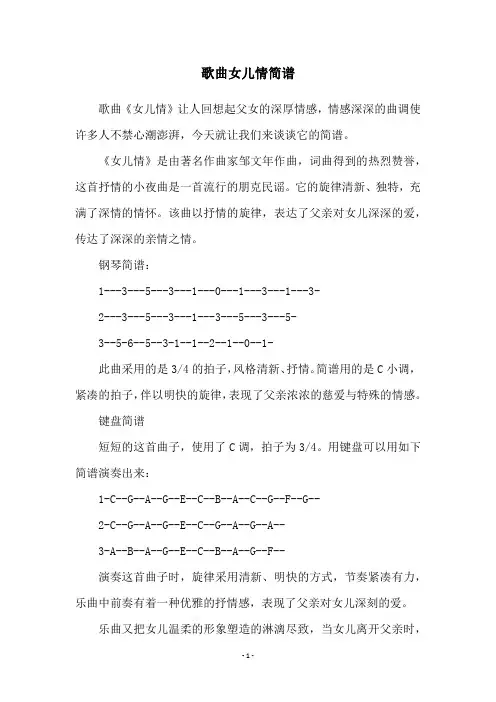 歌曲女儿情简谱

歌曲《女儿情》让人回想起父女的深厚情感，情感深深的曲调使许多人不禁心潮澎湃，今天就让我们来谈谈它的简谱。

《女儿情》是由著名作曲家邹文年作曲，词曲得到的热烈赞誉，这首抒情的小夜曲是一首流行的朋克民谣。它的旋律清新、独特，充满了深情的情怀。该曲以抒情的旋律，表达了父亲对女儿深深的爱，传达了深深的亲情之情。

钢琴简谱：

1---3---5---3---1---0---1---3---1---3-

2---3---5---3---1---3---5---3---5-

3--5-6--5--3-1--1--2--1--0--1-

此曲采用的是 3/4 的拍子，风格清新、抒情。简谱用的是 C 小调，紧凑的拍子，伴以明快的旋律，表现了父亲浓浓的慈爱与特殊的情感。

键盘简谱

短短的这首曲子，使用了 C 调，拍子为 3/4。用键盘可以用如下简谱演奏出来：

1-C--G--A--G--E--C--B--A--C--G--F--G--

2-C--G--A--G--E--C--G--A--G--A--

3-A--B--A--G--E--C--B--A--G--F--

演奏这首曲子时，旋律采用清新、明快的方式，节奏紧凑有力，乐曲中前奏有着一种优雅的抒情感，表现了父亲对女儿深刻的爱。

乐曲又把女儿温柔的形象塑造的淋漓尽致，当女儿离开父亲时，

- 1 -